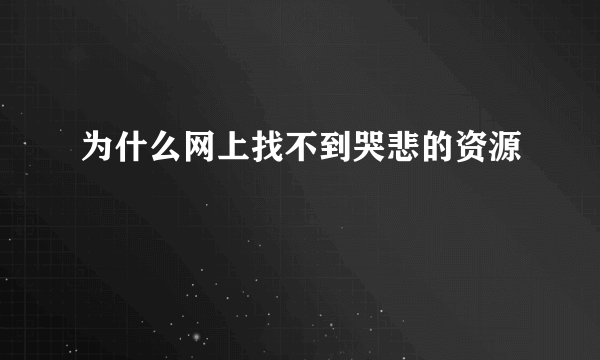 为什么网上找不到哭悲的资源